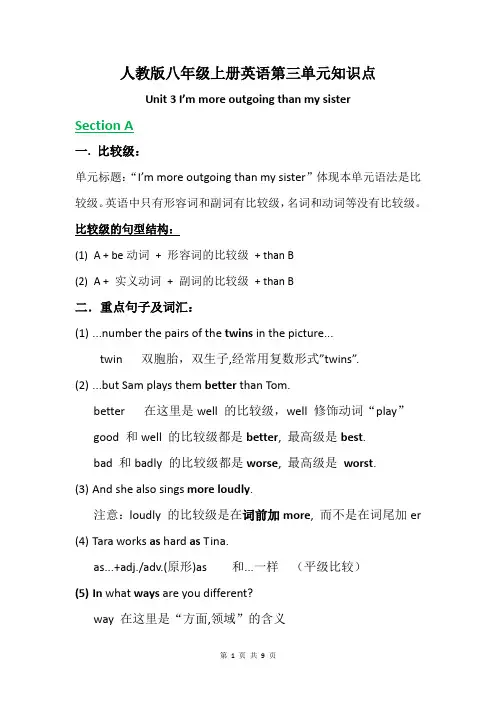 人教版八年级上册英语第三单元知识点

Unit 3 I'm more outgoing than my sister

Section A

一. 比较级:

单元标题:"I'm more outgoing than my sister"体现本单元语法是比较级。英语中只有形容词和副词有比较级,名词和动词等没有比较级。

比较级的句型结构:

(1) A + be 动词 + 形容词的比较级 + than B

(2) A + 实义动词 + 副词的比较级 + than B

二. 重点句子及词汇:

(1) ...number the pairs of the twins in the picture...

twin 双胞胎,双生子,经常用复数形式"twins".

(2) ...but Sam plays them better than Tom.

better 在这里是 well 的比较级,well 修饰动词"play"

good 和 well 的比较级都是 better, 最高级是 best.

bad 和 badly 的比较级都是 worse, 最高级是 worst.

(3) And she also sings more loudly.

注意:loudly 的比较级是在词前加 more, 而不是在词尾加 er

(4) Tara works as hard as Tina.

as...+adj./adv.(原形)as 和...一样 (平级比较)

(5) In what ways are you different?

way 在这里是"方面,领域"的含义

第 1 页 共 9 页